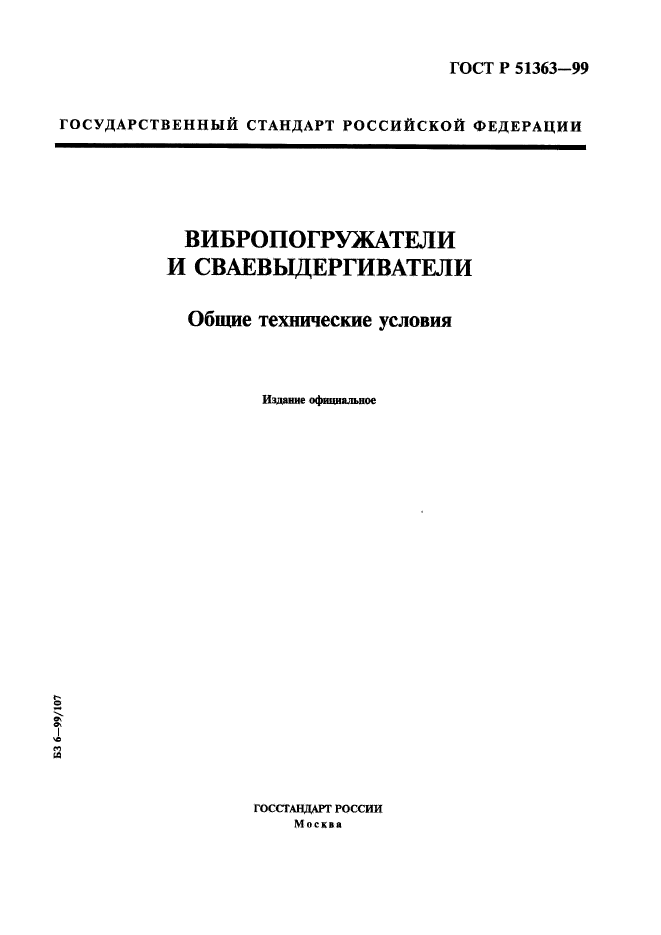 ГОСТ Р 51363—99

ГОСУДАРСТВЕННЫЙ СТАНДАРТ РОССИЙСКОЙ ФЕДЕРАЦИИ

ВИБРОПОГРУЖАТЕЛИ И СВАЕВЫДЕРГИВАТЕЛИ

Общие технические условия

Издание официальное

БЗ 6—99/107

ГОССТАНДАРТ РОССИИ
Москва